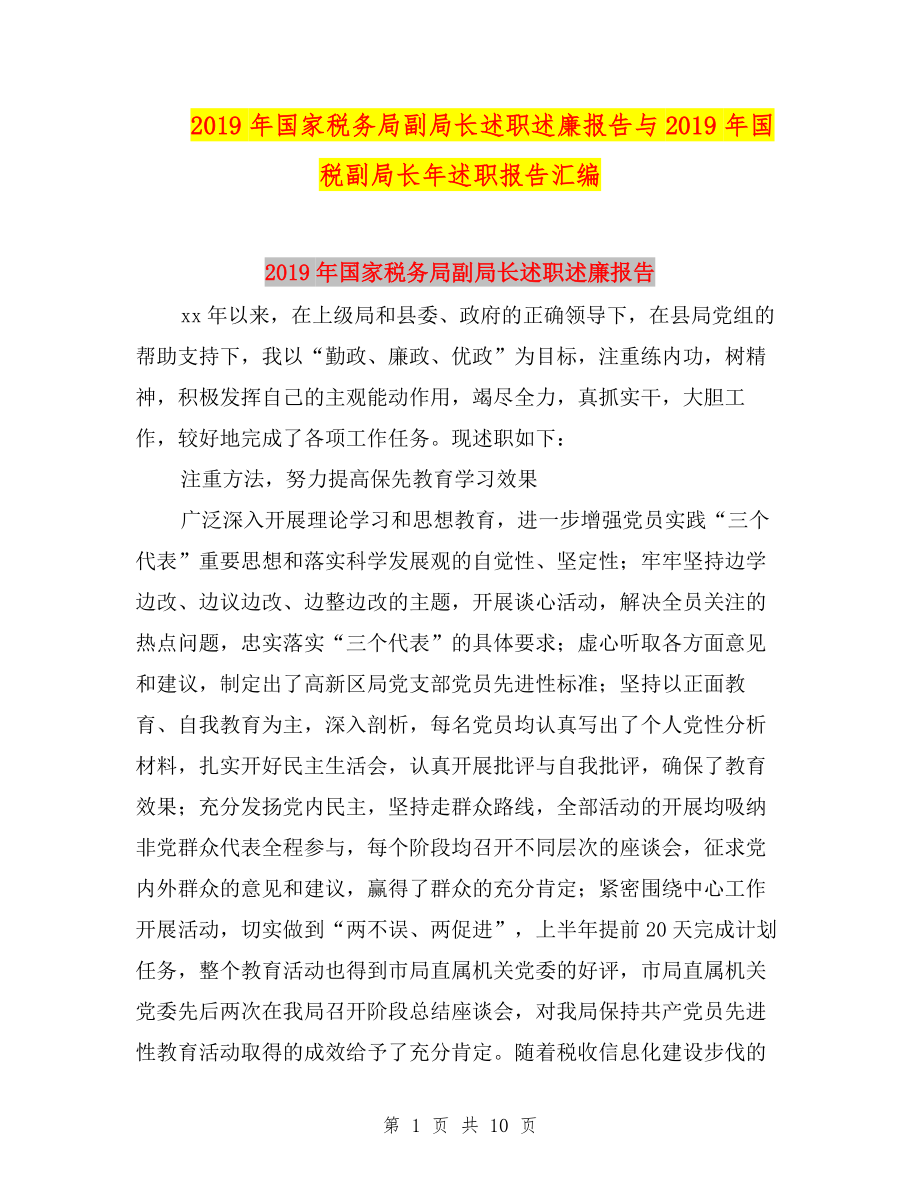 2019年国家税务局副局长述职述廉报告与2019年国税副局长年述职报告汇编

2019年国家税务局副局长述职述廉报告

xx年以来，在上级局和县委、政府的正确领导下，在县局党组的帮助支持下，我以“勤政、廉政、优政”为目标，注重练内功，树精神，积极发挥自己的主观能动作用，竭尽全力，真抓实干，大胆工作，较好地完成了各项工作任务。现述职如下：

注重方法，努力提高保先教育学习效果

广泛深入开展理论学习和思想教育，进一步增强党员实践“三个代表”重要思想和落实科学发展观的自觉性、坚定性；牢牢坚持边学边改、边议边改、边整边改的主题，开展谈心活动，解决全员关注的热点问题，忠实落实“三个代表”的具体要求；虚心听取各方面意见和建议，制定出了高新区局党支部党员先进性标准；坚持以正面教育、自我教育为主，深入剖析，每名党员均认真写出了个人党性分析材料，扎实开好民主生活会，认真开展批评与自我批评，确保了教育效果；充分发扬党内民主，坚持走群众路线，全部活动的开展均吸纳非党群众代表全程参与，每个阶段均召开不同层次的座谈会，征求党内外群众的意见和建议，赢得了群众的充分肯定；紧密围绕中心工作开展活动，切实做到“两不误、两促进”，上半年提前20天完成计划任务，整个教育活动也得到市局直属机关党委的好评，市局直属机关党委先后两次在我局召开阶段总结座谈会，对我局保持共产党员先进性教育活动取得的成效给予了充分肯定。随着税收信息化建设步伐的

第 1 页 共 10 页